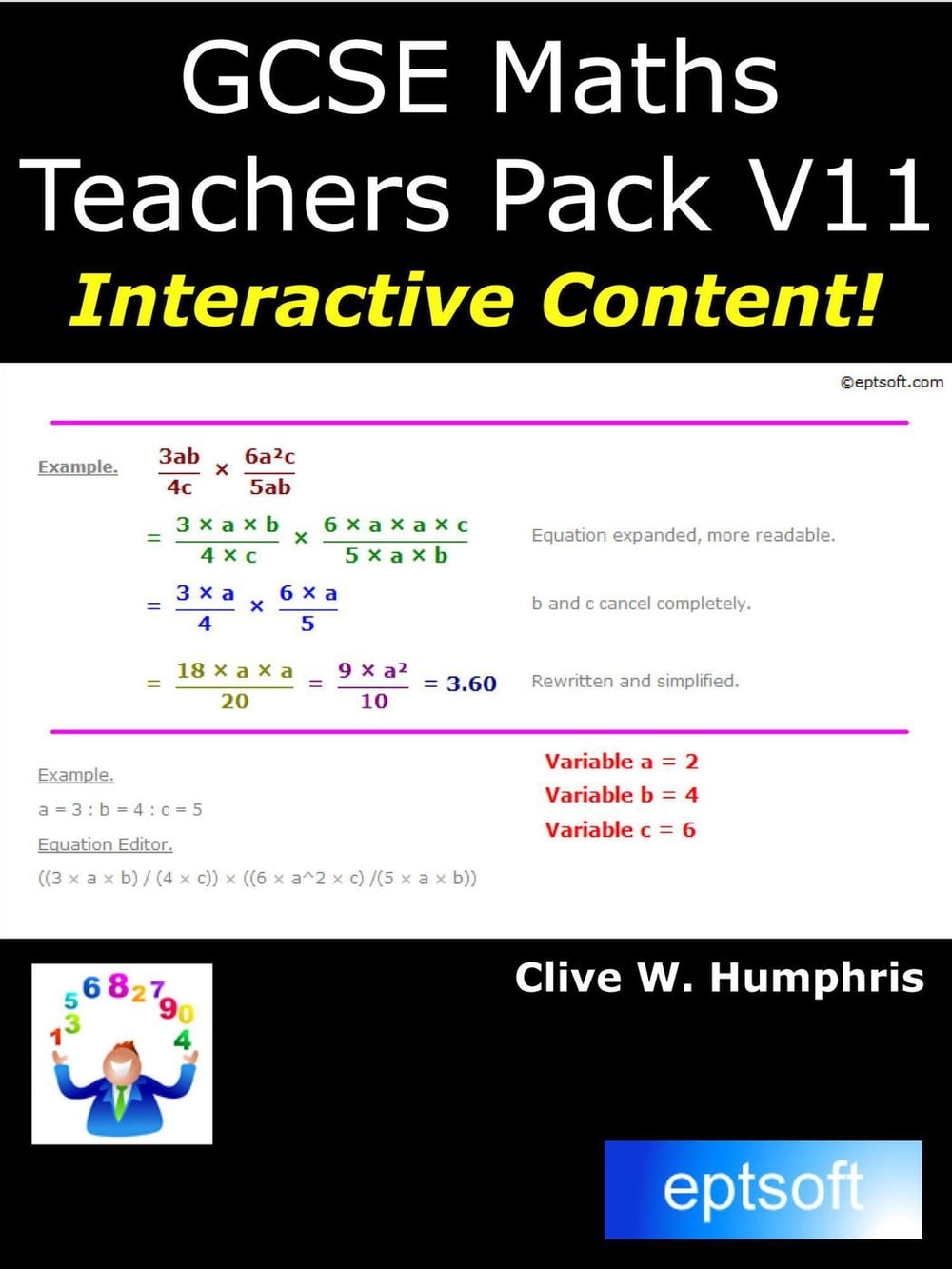 GCSE Maths Teachers Pack V11

Interactive Content!

©eptsoft.com

Example. $\frac{3ab}{4c} \times \frac{6a^2c}{5ab}$

$= \frac{3 \times a \times b}{4 \times c} \times \frac{6 \times a \times a \times c}{5 \times a \times b}$ Equation expanded, more readable.

$= \frac{3 \times a}{4} \times \frac{6 \times a}{5}$ b and c cancel completely.

$= \frac{18 \times a \times a}{20} = \frac{9 \times a^2}{10} = 3.60$ Rewritten and simplified.

Example.

a = 3 : b = 4 : c = 5

Equation Editor.

((3 × a × b) / (4 × c)) × ((6 × a^2 × c) /(5 × a × b))

Variable a = 2
Variable b = 4
Variable c = 6

Clive W. Humphris

eptsoft